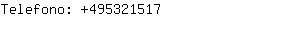 Telefono: +495321517